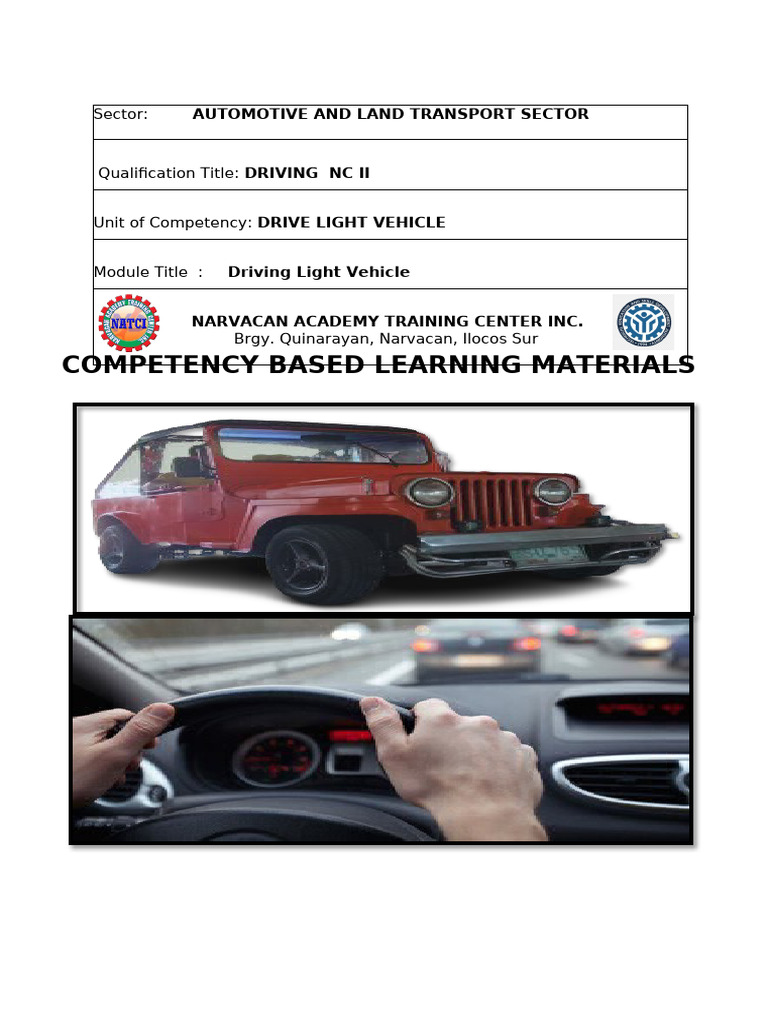 Sector: AUTOMOTIVE AND LAND TRANSPORT SECTOR

Qualification Title: DRIVING NC II

Unit of Competency: DRIVE LIGHT VEHICLE

Module Title : Driving Light Vehicle

NATCI

NARVACAN ACADEMY TRAINING CENTER INC.
Brgy. Quinarayan, Narvacan, Ilocos Sur

COMPETENCY BASED LEARNING MATERIALS